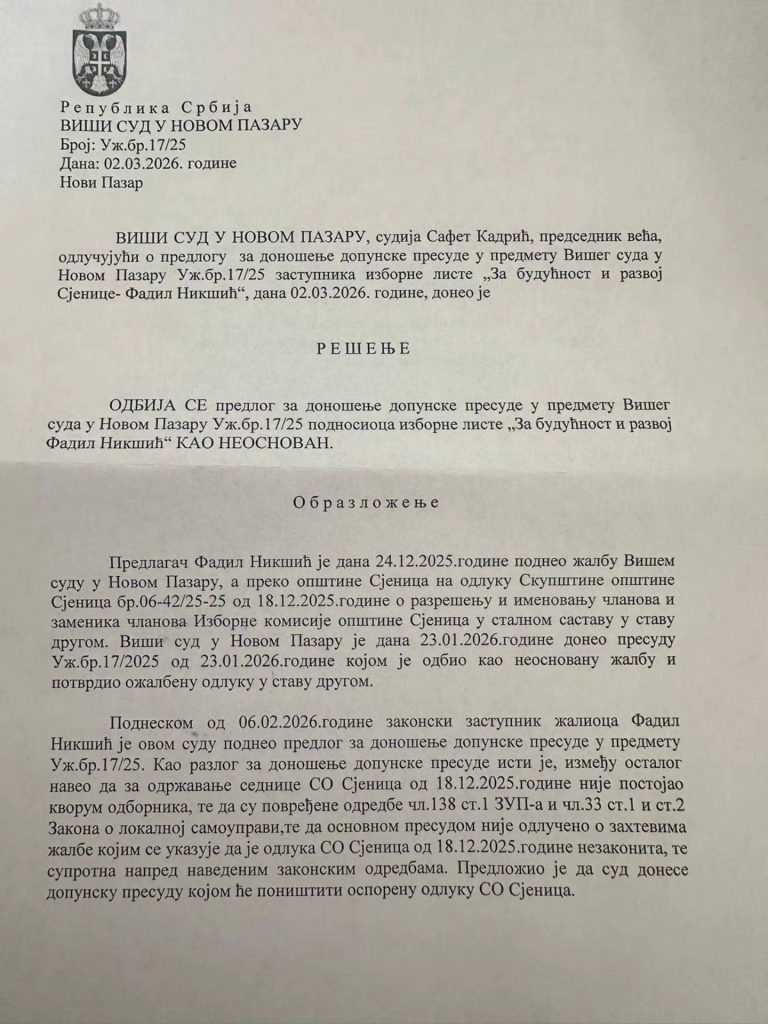 Република Србија
ВИШИ СУД У НОВОМ ПАЗАРУ
Број: Уж.бр.17/25
Дана: 02.03.2026. године
Нови Пазар

ВИШИ СУД У НОВОМ ПАЗАРУ, судија Сафет Кадрић, председник већа, одлучујући о предлогу за доношење допунске пресуде у предмету Вишег суда у Новом Пазару Уж.бр.17/25 заступника изборне листе „За будућност и развој Сјенице- Фадил Никшић“, дана 02.03.2026. године, донео је

РЕШЕЊЕ

ОДБИЈА СЕ предлог за доношење допунске пресуде у предмету Вишег суда у Новом Пазару Уж.бр.17/25 подносиоца изборне листе „За будућност и развој Фадил Никшић“ КАО НЕОСНОВАН.

Образложење

Предлагач Фадил Никшић је дана 24.12.2025.године поднео жалбу Вишем суду у Новом Пазару, а преко општине Сјеница на одлуку Скупштине општине Сјеница бр.06-42/25-25 од 18.12.2025.године о разрешењу и именовању чланова и заменика чланова Изборне комисије општине Сјеница у сталном саставу у ставу другом. Виши суд у Новом Пазару је дана 23.01.2026.године донео пресуду Уж.бр.17/2025 од 23.01.2026.године којом је одбио као неосновану жалбу и потврдио ожалбену одлуку у ставу другом.

Поднеском од 06.02.2026.године законски заступник жалиоца Фадил Никшић је овом суду поднео предлог за доношење допунске пресуде у предмету Уж.бр.17/25. Као разлог за доношење допунске пресуде исти је, између осталог навео да за одржавање седнице СО Сјеница од 18.12.2025.године није постојао кворум одборника, те да су повређене одредбе чл.138 ст.1 ЗУП-а и чл.33 ст.1 и ст.2 Закона о локалној самоуправи,те да основном пресудом није одлучено о захтевима жалбе којим се указује да је одлука СО Сјеница од 18.12.2025.године незаконита, те супротна напред наведеним законским одредбама. Предложио је да суд донесе допунску пресуду којом ће поништити оспорену одлуку СО Сјеница.